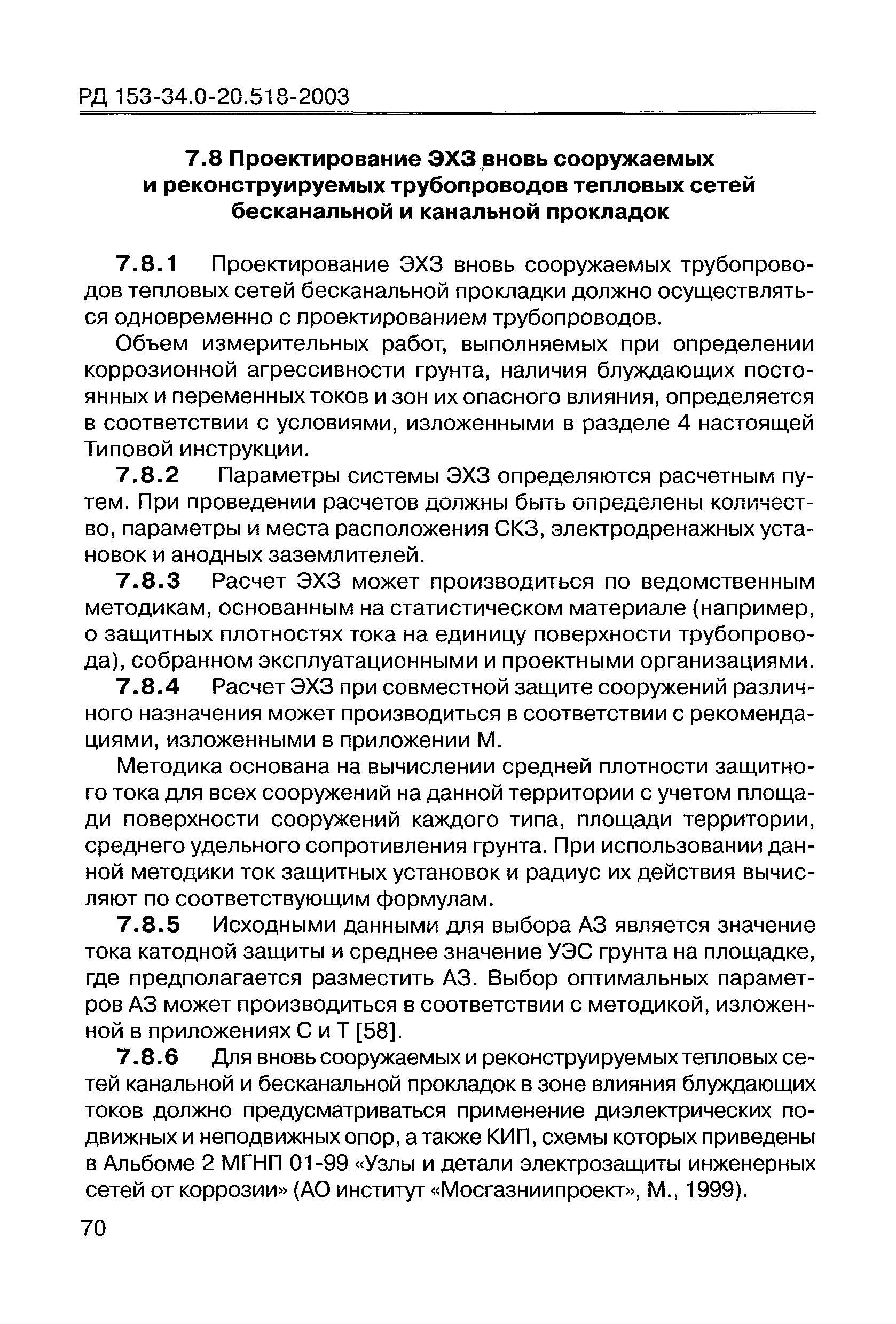 РД 153-34.0-20.518-2003

7.8 Проектирование ЭХЗ вновь сооружаемых и реконструируемых трубопроводов тепловых сетей бесканальной и канальной прокладок

7.8.1 Проектирование ЭХЗ вновь сооружаемых трубопроводов тепловых сетей бесканальной прокладки должно осуществляться одновременно с проектированием трубопроводов.

Объем измерительных работ, выполняемых при определении коррозионной агрессивности грунта, наличия блуждающих постоянных и переменных токов и зон их опасного влияния, определяется в соответствии с условиями, изложенными в разделе 4 настоящей Типовой инструкции.

7.8.2 Параметры системы ЭХЗ определяются расчетным путем. При проведении расчетов должны быть определены количество, параметры и места расположения СКЗ, электродренажных установок и анодных заземлителей.

7.8.3 Расчет ЭХЗ может производиться по ведомственным методикам, основанным на статистическом материале (например, о защитных плотностях тока на единицу поверхности трубопровода), собранном эксплуатационными и проектными организациями.

7.8.4 Расчет ЭХЗ при совместной защите сооружений различного назначения может производиться в соответствии с рекомендациями, изложенными в приложении М.

Методика основана на вычислении средней плотности защитного тока для всех сооружений на данной территории с учетом площади поверхности сооружений каждого типа, площади территории, среднего удельного сопротивления грунта. При использовании данной методики ток защитных установок и радиус их действия вычисляют по соответствующим формулам.

7.8.5 Исходными данными для выбора АЗ является значение тока катодной защиты и среднее значение УЭС грунта на площадке, где предполагается разместить АЗ. Выбор оптимальных параметров АЗ может производиться в соответствии с методикой, изложенной в приложениях С и Т [58].

7.8.6 Для вновь сооружаемых и реконструируемых тепловых сетей канальной и бесканальной прокладок в зоне влияния блуждающих токов должно предусматриваться применение диэлектрических подвижных и неподвижных опор, а также КИП, схемы которых приведены в Альбоме 2 МГНП 01-99 «Узлы и детали электрозащиты инженерных сетей от коррозии» (АО институт «Мосгазниипроект», М., 1999).

70